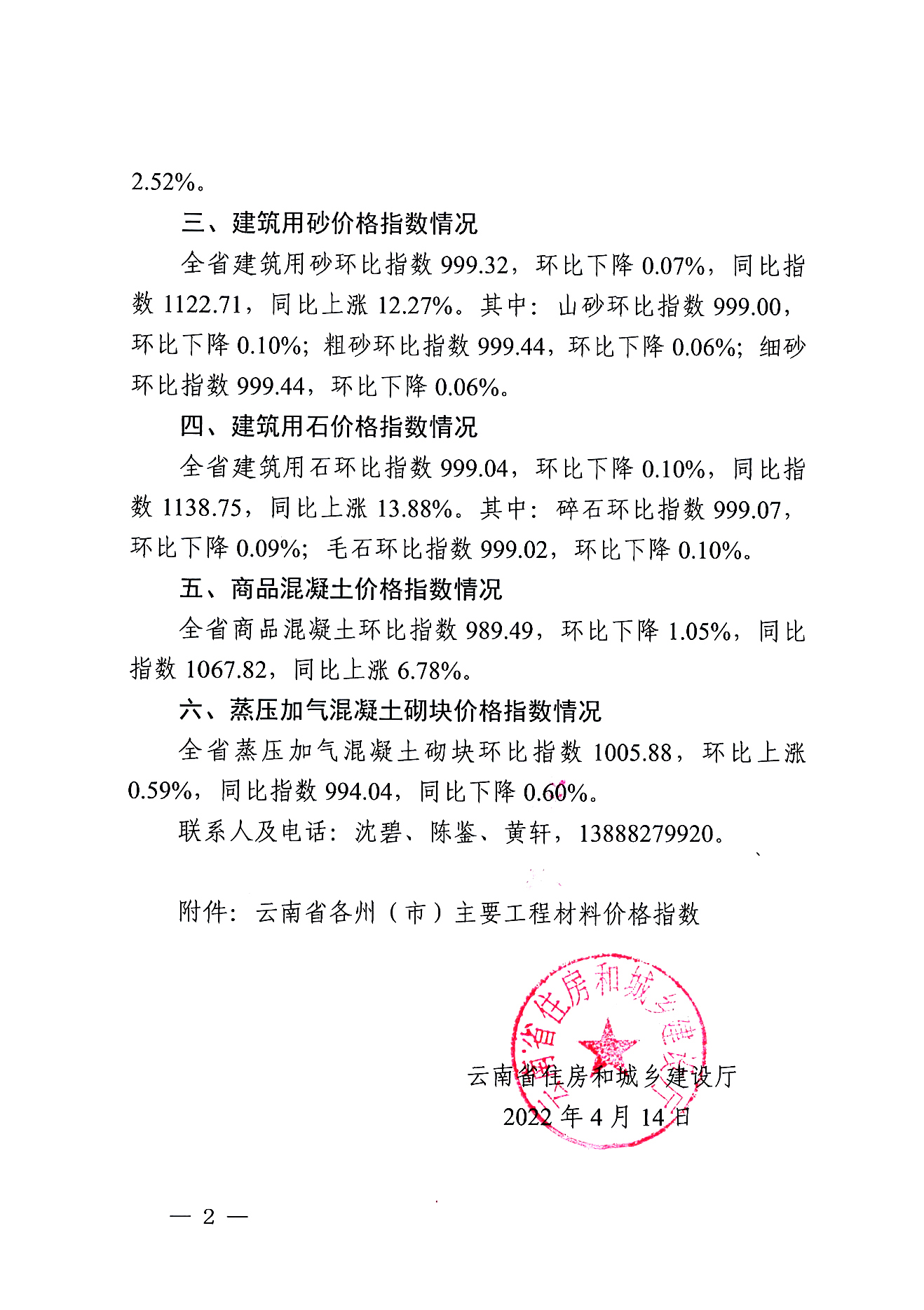 2.52%。

三、建筑用砂价格指数情况

全省建筑用砂环比指数 999.32，环比下降 0.07%，同比指数 1122.71，同比上涨 12.27%。其中：山砂环比指数 999.00，环比下降 0.10%；粗砂环比指数 999.44，环比下降 0.06%；细砂环比指数 999.44，环比下降 0.06%。

四、建筑用石价格指数情况

全省建筑用石环比指数 999.04，环比下降 0.10%，同比指数 1138.75，同比上涨 13.88%。其中：碎石环比指数 999.07，环比下降 0.09%；毛石环比指数 999.02，环比下降 0.10%。

五、商品混凝土价格指数情况

全省商品混凝土环比指数 989.49，环比下降 1.05%，同比指数 1067.82，同比上涨 6.78%。

六、蒸压加气混凝土砌块价格指数情况

全省蒸压加气混凝土砌块环比指数 1005.88，环比上涨 0.59%，同比指数 994.04，同比下降 0.60%。

联系人及电话：沈碧、陈鉴、黄轩，13888279920。

附件：云南省各州（市）主要工程材料价格指数

云南省住房和城乡建设厅

云南省住房和城乡建设厅
2022 年 4 月 14 日

— 2 —